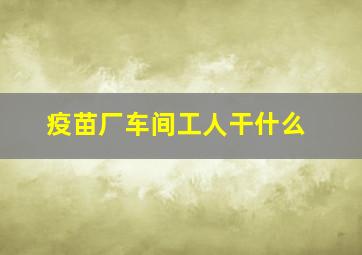 疫苗厂车间工人干什么